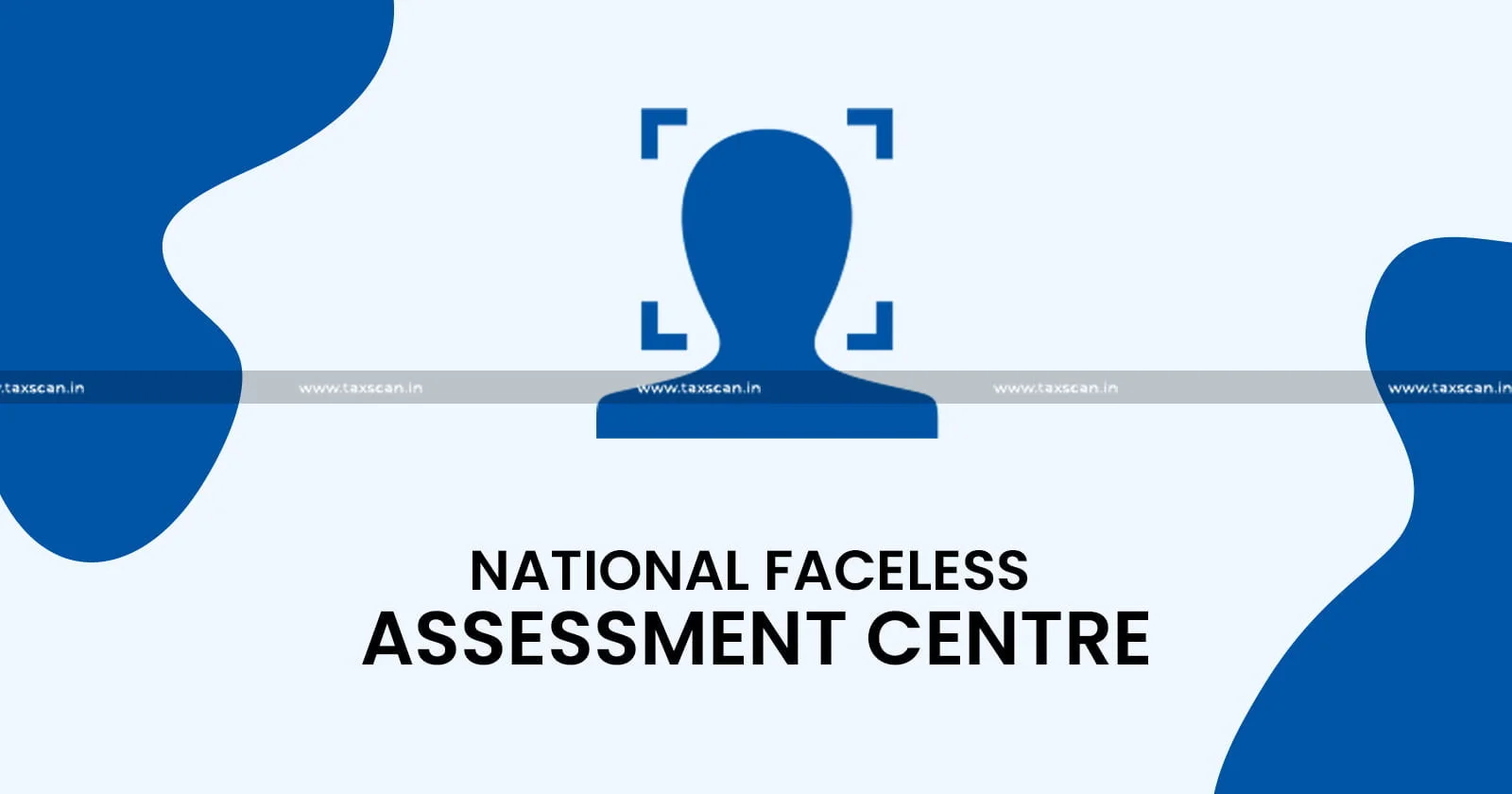 .taxscan.in www.taxscan.in www.taxscan.in www.taxscan.in www.taxscan.in

NATIONAL FACELESS
ASSESSMENT CENTRE